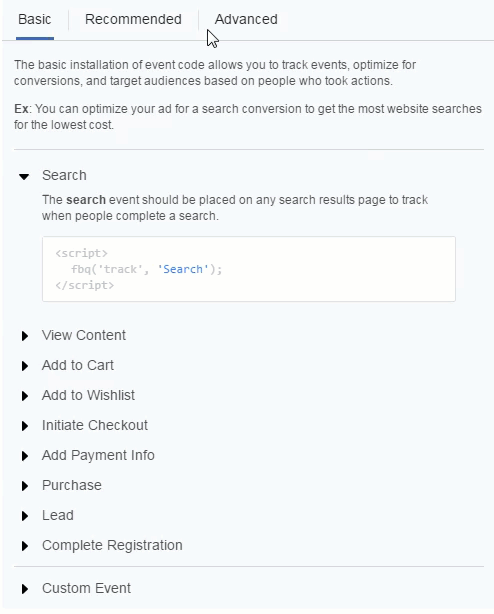 Basic Recommended Advanced

The basic installation of event code allows you to track events, optimize for conversions, and target audiences based on people who took actions.

Ex: You can optimize your ad for a search conversion to get the most website searches for the lowest cost.

Search

The search event should be placed on any search results page to track when people complete a search.

<script>
fbq('track', 'Search');
</script>

View Content

Add to Cart

Add to Wishlist

Initiate Checkout

Add Payment Info

Purchase

Lead

Complete Registration

Custom Event